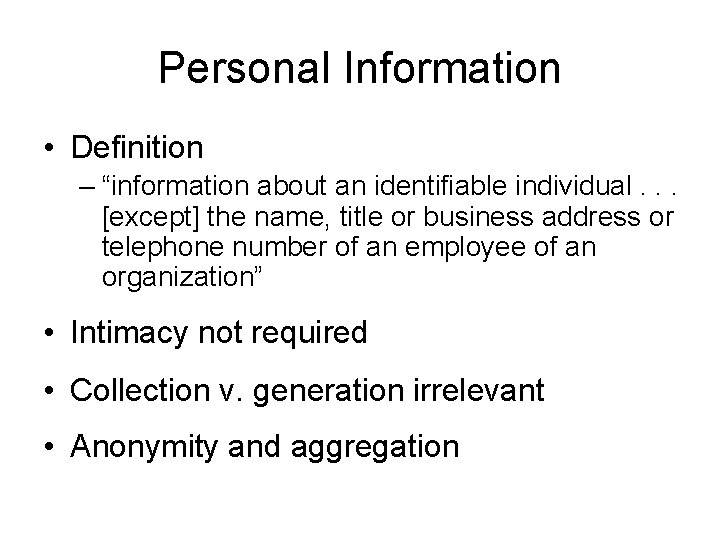 Personal Information

• Definition
– “information about an identifiable individual . . . [except] the name, title or business address or telephone number of an employee of an organization”

• Intimacy not required

• Collection v. generation irrelevant

• Anonymity and aggregation